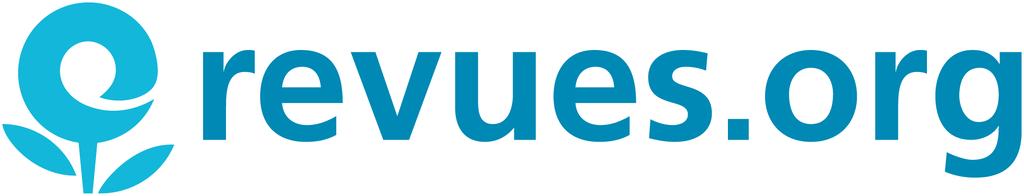 revues.org